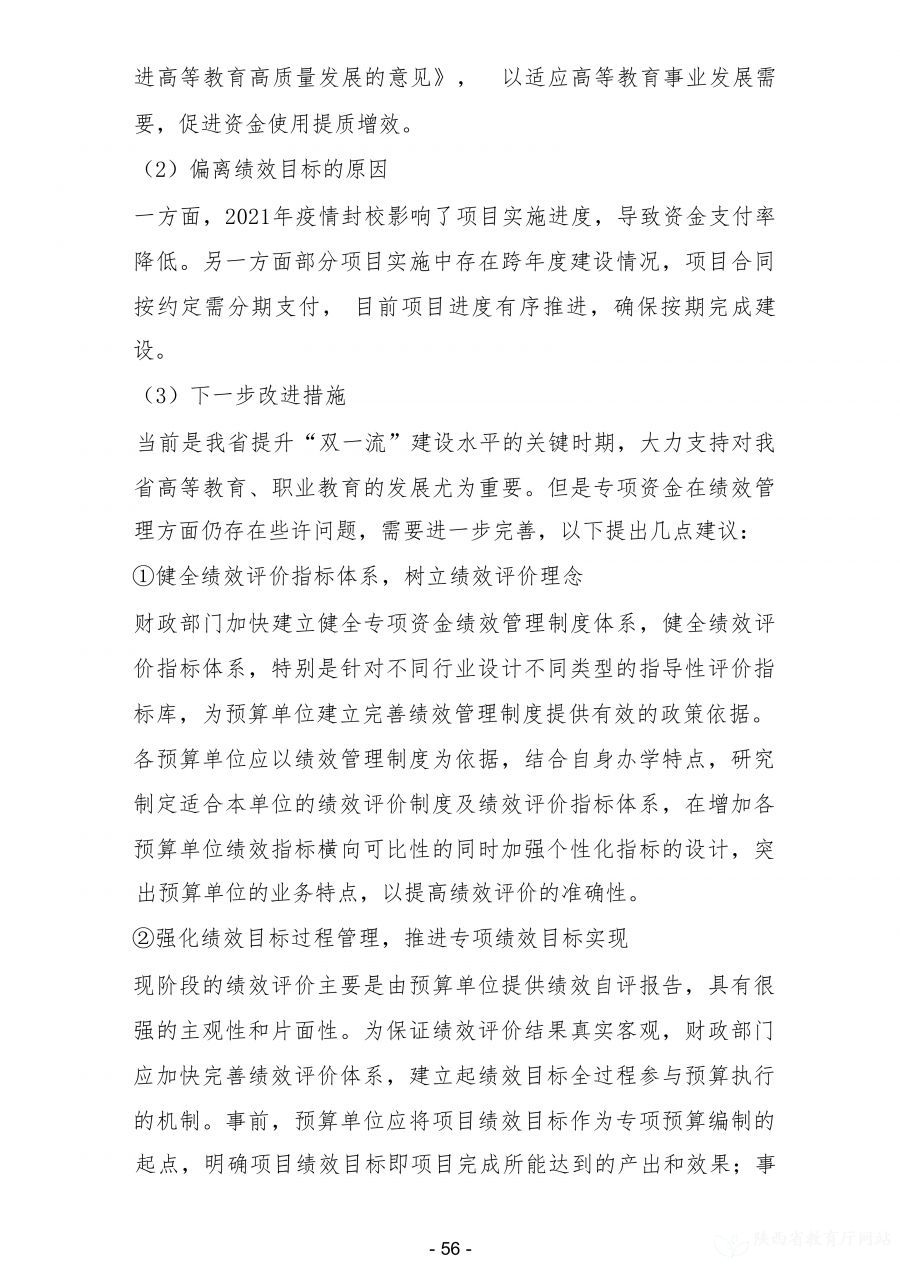 进高等教育高质量发展的意见》， 以适应高等教育事业发展需要，促进资金使用提质增效。

（2）偏离绩效目标的原因

一方面，2021年疫情封校影响了项目实施进度，导致资金支付率降低。另一方面部分项目实施中存在跨年度建设情况，项目合同按约定需分期支付， 目前项目进度有序推进，确保按期完成建设。

（3）下一步改进措施

当前是我省提升“双一流”建设水平的关键时期，大力支持对我省高等教育、职业教育的发展尤为重要。但是专项资金在绩效管理方面仍存在些许问题，需要进一步完善，以下提出几点建议：

①健全绩效评价指标体系，树立绩效评价理念

财政部门加快建立健全专项资金绩效管理制度体系，健全绩效评价指标体系，特别是针对不同行业设计不同类型的指导性评价指标库，为预算单位建立完善绩效管理制度提供有效的政策依据。各预算单位应以绩效管理制度为依据，结合自身办学特点，研究制定适合本单位的绩效评价制度及绩效评价指标体系，在增加各预算单位绩效指标横向可比性的同时加强个性化指标的设计，突出预算单位的业务特点，以提高绩效评价的准确性。

②强化绩效目标过程管理，推进专项绩效目标实现

现阶段的绩效评价主要是由预算单位提供绩效自评报告，具有很强的主观性和片面性。为保证绩效评价结果真实客观，财政部门应加快完善绩效评价体系，建立起绩效目标全过程参与预算执行的机制。事前，预算单位应将项目绩效目标作为专项预算编制的起点，明确项目绩效目标即项目完成所能达到的产出和效果；事

- 56 -

陕西省教育厅网站